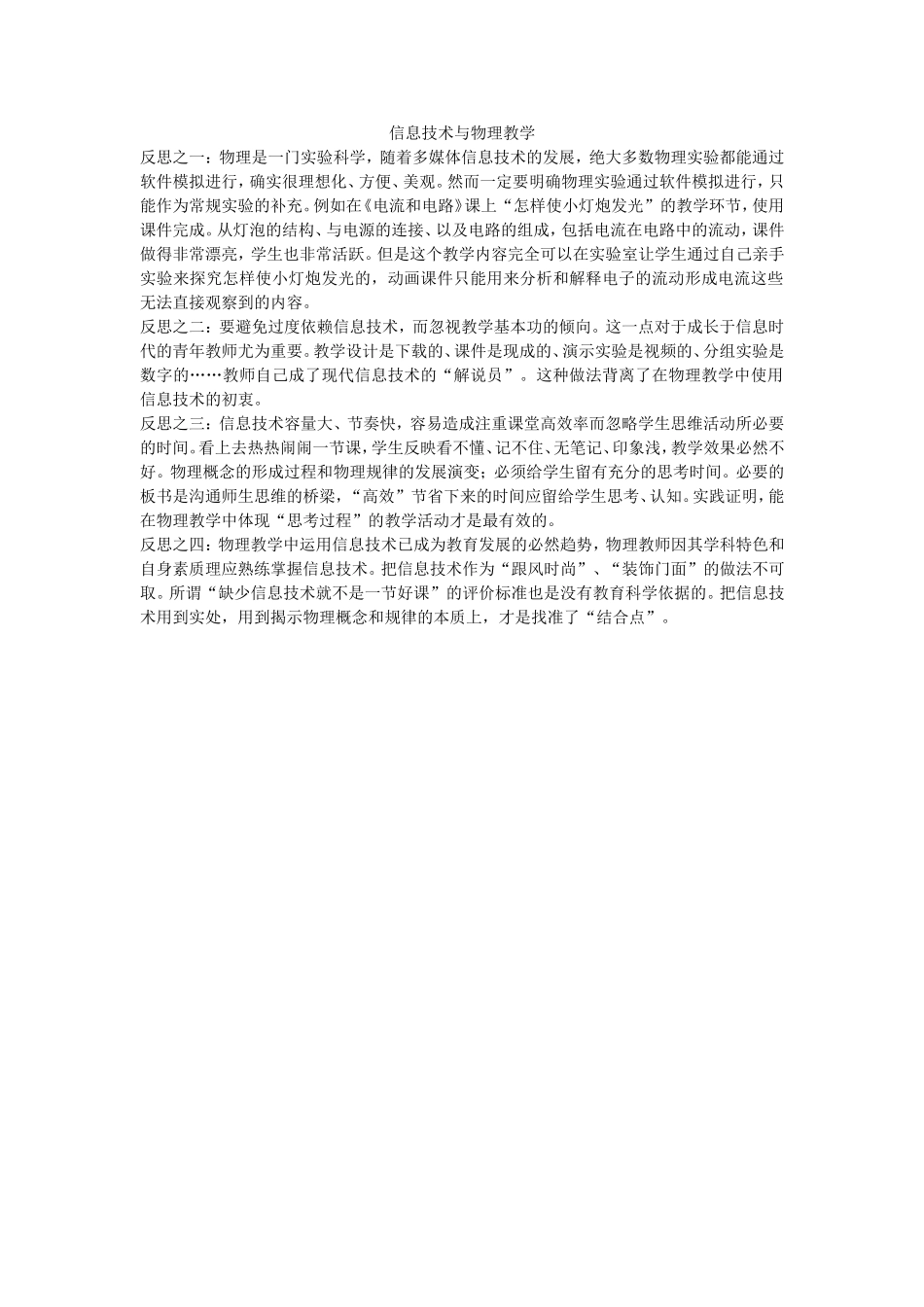 信息技术与物理教学

反思之一：物理是一门实验科学，随着多媒体信息技术的发展，绝大多数物理实验都能通过软件模拟进行，确实很理想化、方便、美观。然而一定要明确物理实验通过软件模拟进行，只能作为常规实验的补充。例如在《电流和电路》课上“怎样使小灯炮发光”的教学环节，使用课件完成。从灯泡的结构、与电源的连接、以及电路的组成，包括电流在电路中的流动，课件做得非常漂亮，学生也非常活跃。但是这个教学内容完全可以在实验室让学生通过自己亲手实验来探究怎样使小灯炮发光的，动画课件只能用来分析和解释电子的流动形成电流这些无法直接观察到的内容。

反思之二：要避免过度依赖信息技术，而忽视教学基本功的倾向。这一点对于成长于信息时代的青年教师尤为重要。教学设计是下载的、课件是现成的、演示实验是视频的、分组实验是数字的……教师自己成了现代信息技术的“解说员”。这种做法背离了在物理教学中使用信息技术的初衷。

反思之三：信息技术容量大、节奏快，容易造成注重课堂高效率而忽略学生思维活动所必要的时间。看上去热热闹闹一节课，学生反映看不懂、记不住、无笔记、印象浅，教学效果必然不好。物理概念的形成过程和物理规律的发展演变；必须给学生留有充分的思考时间。必要的板书是沟通师生思维的桥梁，“高效”节省下来的时间应留给学生思考、认知。实践证明，能在物理教学中体现“思考过程”的教学活动才是最有效的。

反思之四：物理教学中运用信息技术已成为教育发展的必然趋势，物理教师因其学科特色和自身素质理应熟练掌握信息技术。把信息技术作为“跟风时尚”、“装饰门面”的做法不可取。所谓“缺少信息技术就不是一节好课”的评价标准也是没有教育科学依据的。把信息技术用到实处，用到揭示物理概念和规律的本质上，才是找准了“结合点”。